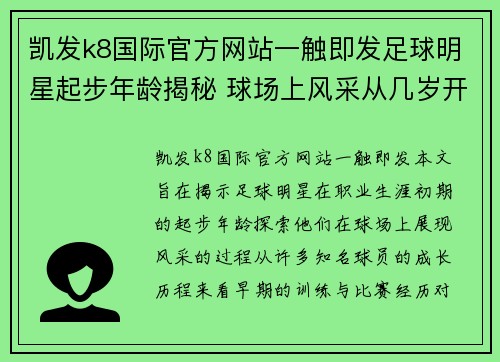 凯发k8国际官方网站一触即发足球明星起步年龄揭秘 球场上风采从几岁开

凯发k8国际官方网站一触即发本文旨在揭示足球明星在职业生涯初期的起步年龄探索他们在球场上展现风采的过程从许多知名球员的成长历程来看早期的训练与比赛经历对